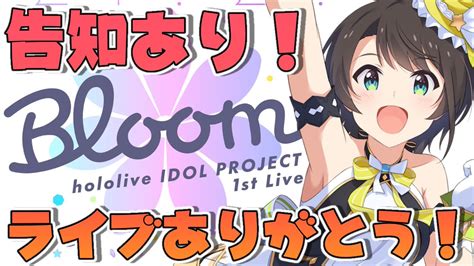 告知あり！

Bloom

hololive IDOL PROJECT
1st Live

ライブありがとう！